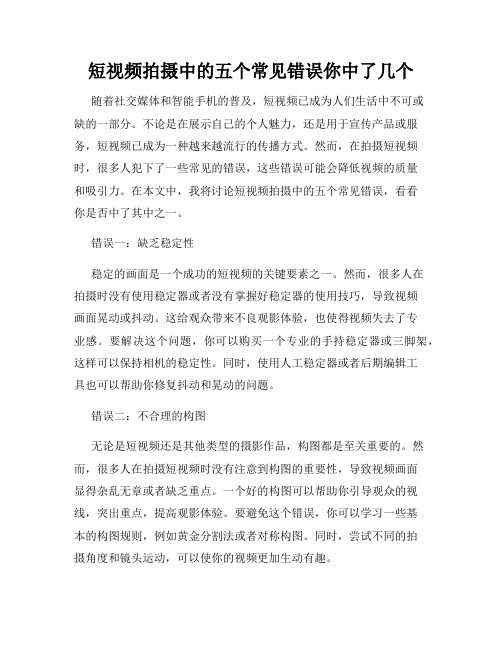 短视频拍摄中的五个常见错误你中了几个

随着社交媒体和智能手机的普及，短视频已成为人们生活中不可或缺的一部分。不论是在展示自己的个人魅力，还是用于宣传产品或服务，短视频已成为一种越来越流行的传播方式。然而，在拍摄短视频时，很多人犯下了一些常见的错误，这些错误可能会降低视频的质量和吸引力。在本文中，我将讨论短视频拍摄中的五个常见错误，看看你是否中了其中之一。

错误一：缺乏稳定性

稳定的画面是一个成功的短视频的关键要素之一。然而，很多人在拍摄时没有使用稳定器或者没有掌握好稳定器的使用技巧，导致视频画面晃动或抖动。这给观众带来不良观影体验，也使得视频失去了专业感。要解决这个问题，你可以购买一个专业的手持稳定器或三脚架，这样可以保持相机的稳定性。同时，使用人工稳定器或者后期编辑工具也可以帮助你修复抖动和晃动的问题。

错误二：不合理的构图

无论是短视频还是其他类型的摄影作品，构图都是至关重要的。然而，很多人在拍摄短视频时没有注意到构图的重要性，导致视频画面显得杂乱无章或者缺乏重点。一个好的构图可以帮助你引导观众的视线，突出重点，提高观影体验。要避免这个错误，你可以学习一些基本的构图规则，例如黄金分割法或者对称构图。同时，尝试不同的拍摄角度和镜头运动，可以使你的视频更加生动有趣。